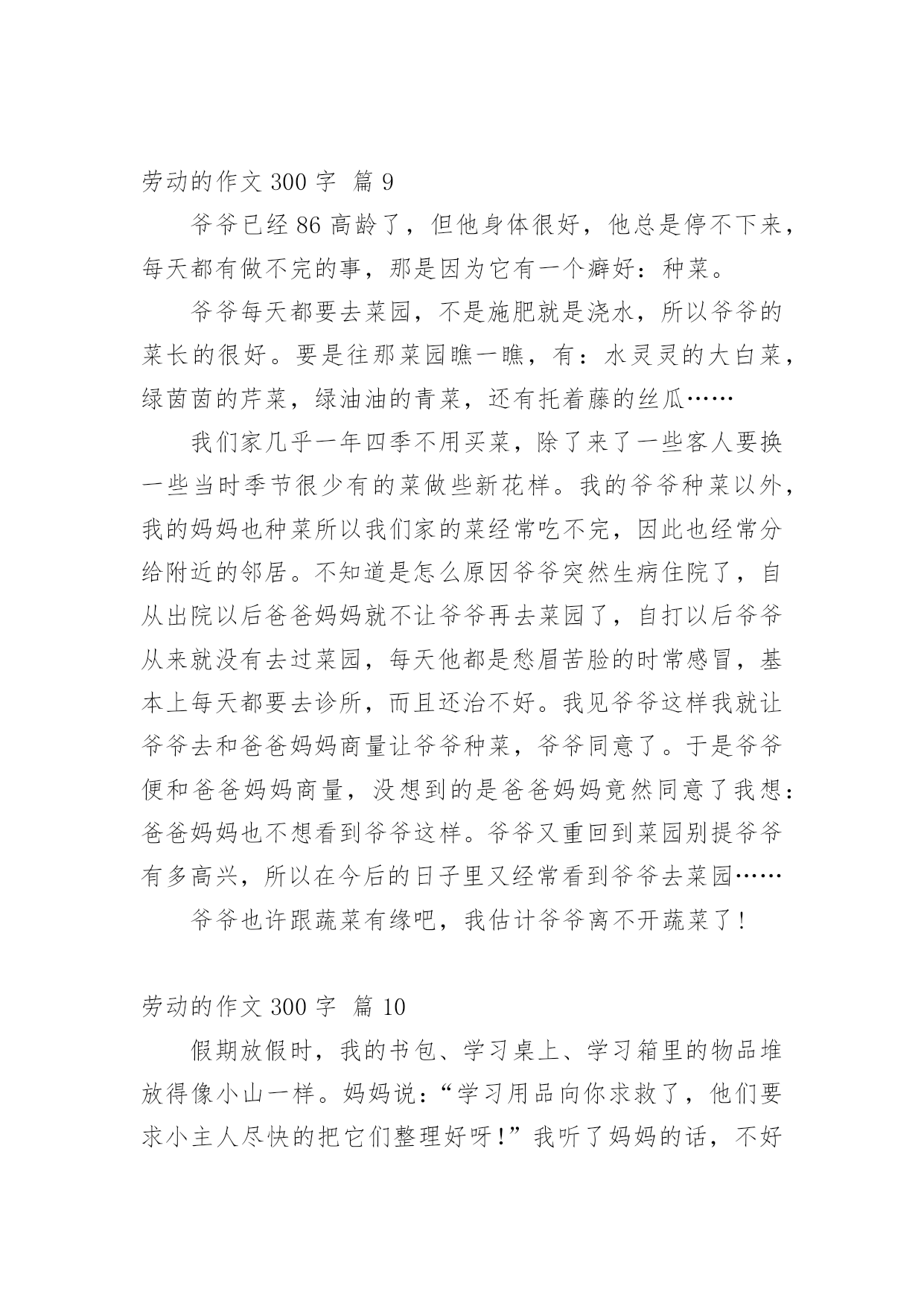 劳动的作文 300 字 篇 9

爷爷已经 86 高龄了，但他身体很好，他总是停不下来，每天都有做不完的事，那是因为它有一个癖好：种菜。

爷爷每天都要去菜园，不是施肥就是浇水，所以爷爷的菜长的很好。要是往那菜园瞧一瞧，有：水灵灵的大白菜，绿茵茵的芹菜，绿油油的青菜，还有托着藤的丝瓜……

我们家几乎一年四季不用买菜，除了来了一些客人要换一些当时季节很少有的菜做些新花样。我的爷爷种菜以外，我的妈妈也种菜所以我们家的菜经常吃不完，因此也经常分给附近的邻居。不知道是怎么原因爷爷突然生病住院了，自从出院以后爸爸妈妈就不让爷爷再去菜园了，自打以后爷爷从来就没有去过菜园，每天他都是愁眉苦脸的时常感冒，基本上每天都要去诊所，而且还治不好。我见爷爷这样我就让爷爷去和爸爸妈妈商量让爷爷种菜，爷爷同意了。于是爷爷便和爸爸妈妈商量，没想到的是爸爸妈妈竟然同意了我想：爸爸妈妈也不想看到爷爷这样。爷爷又重回到菜园别提爷爷有多高兴，所以在今后的日子里又经常看到爷爷去菜园……

爷爷也许跟蔬菜有缘吧，我估计爷爷离不开蔬菜了！

劳动的作文 300 字 篇 10

假期放假时，我的书包、学习桌上、学习箱里的物品堆放得像小山一样。妈妈说：“学习用品向你求救了，他们要求小主人尽快的把它们整理好呀！”我听了妈妈的话，不好